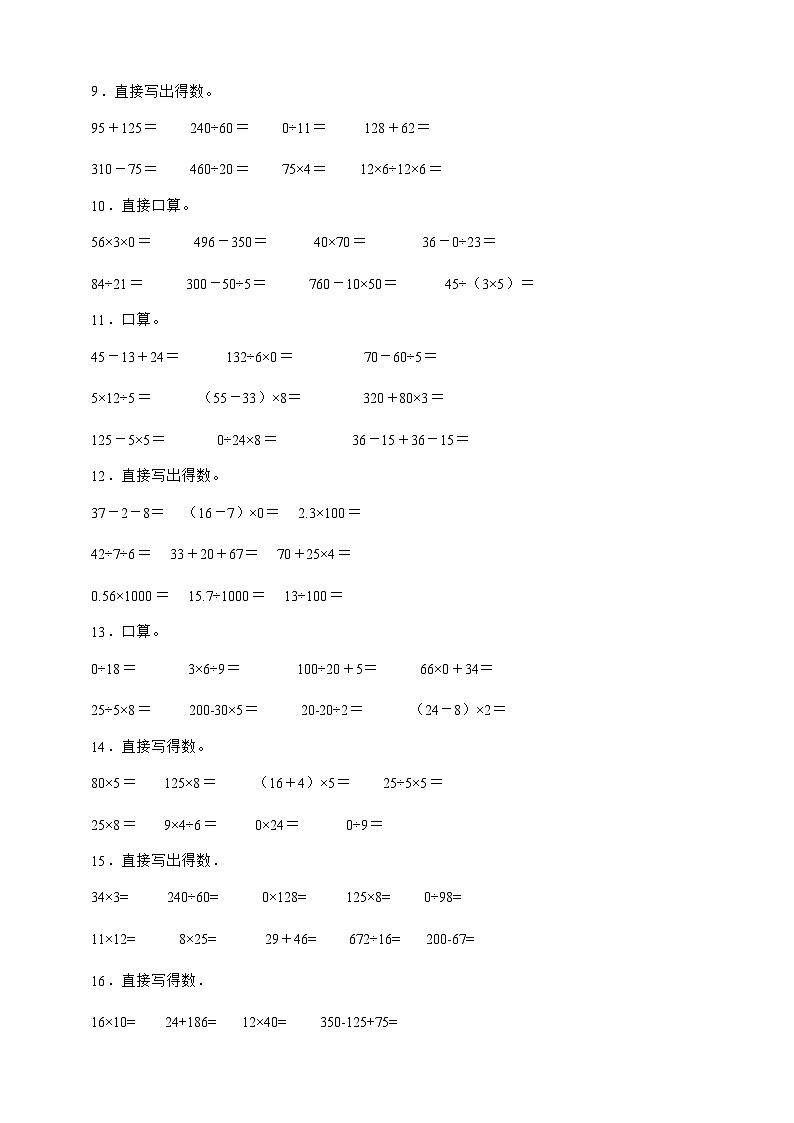 9．直接写出得数。

$95+125=$　$240\div60=$　$0\div11=$　$128+62=$

$310-75=$　$460\div20=$　$75\times4=$　$12\times6\div12\times6=$

10．直接口算。

$56\times3\times0=$　$496-350=$　$40\times70=$　$36-0\div23=$

$84\div21=$　$300-50\div5=$　$760-10\times50=$　$45\div(3\times5)=$

11．口算。

$45-13+24=$　$132\div6\times0=$　$70-60\div5=$

$5\times12\div5=$　$(55-33)\times8=$　$320+80\times3=$

$125-5\times5=$　$0\div24\times8=$　$36-15+36-15=$

12．直接写出得数。

$37-2-8=$　$(16-7)\times0=$　$2.3\times100=$

$42\div7\div6=$　$33+20+67=$　$70+25\times4=$

$0.56\times1000=$　$15.7\div1000=$　$13\div100=$

13．口算。

$0\div18=$　$3\times6\div9=$　$100\div20+5=$　$66\times0+34=$

$25\div5\times8=$　$200-30\times5=$　$20-20\div2=$　$(24-8)\times2=$

14．直接写得数。

$80\times5=$　$125\times8=$　$(16+4)\times5=$　$25\div5\times5=$

$25\times8=$　$9\times4\div6=$　$0\times24=$　$0\div9=$

15．直接写出得数．

$34\times3=$　$240\div60=$　$0\times128=$　$125\times8=$　$0\div98=$

$11\times12=$　$8\times25=$　$29+46=$　$672\div16=$　$200-67=$

16．直接写得数．

$16\times10=$　$24+186=$　$12\times40=$　$350-125+75=$